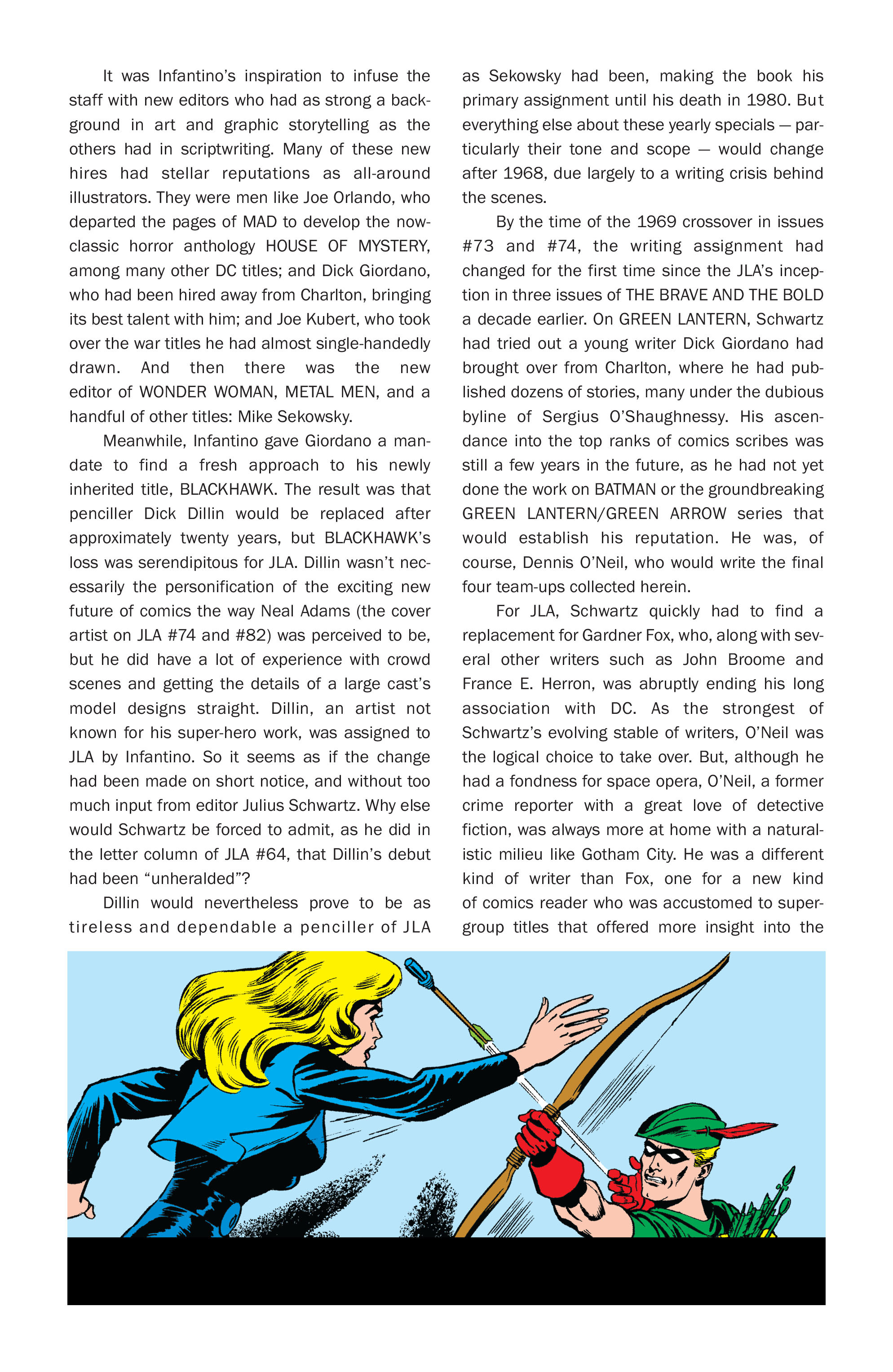 It was Infantino's inspiration to infuse the staff with new editors who had as strong a background in art and graphic storytelling as the others had in scriptwriting. Many of these new hires had stellar reputations as all-around illustrators. They were men like Joe Orlando, who departed the pages of MAD to develop the now-classic horror anthology HOUSE OF MYSTERY, among many other DC titles; and Dick Giordano, who had been hired away from Charlton, bringing its best talent with him; and Joe Kubert, who took over the war titles he had almost single-handedly drawn. And then there was the new editor of WONDER WOMAN, METAL MEN, and a handful of other titles: Mike Sekowsky.

Meanwhile, Infantino gave Giordano a mandate to find a fresh approach to his newly inherited title, BLACKHAWK. The result was that penciller Dick Dillin would be replaced after approximately twenty years, but BLACKHAWK's loss was serendipitous for JLA. Dillin wasn't necessarily the personification of the exciting new future of comics the way Neal Adams (the cover artist on JLA #74 and #82) was perceived to be, but he did have a lot of experience with crowd scenes and getting the details of a large cast's model designs straight. Dillin, an artist not known for his super-hero work, was assigned to JLA by Infantino. So it seems as if the change had been made on short notice, and without too much input from editor Julius Schwartz. Why else would Schwartz be forced to admit, as he did in the letter column of JLA #64, that Dillin's debut had been "unheralded"?

Dillin would nevertheless prove to be as tireless and dependable a penciller of JLA as Sekowsky had been, making the book his primary assignment until his death in 1980. But everything else about these yearly specials — particularly their tone and scope — would change after 1968, due largely to a writing crisis behind the scenes.

By the time of the 1969 crossover in issues #73 and #74, the writing assignment had changed for the first time since the JLA's inception in three issues of THE BRAVE AND THE BOLD a decade earlier. On GREEN LANTERN, Schwartz had tried out a young writer Dick Giordano had brought over from Charlton, where he had published dozens of stories, many under the dubious byline of Sergius O'Shaughnessy. His ascendance into the top ranks of comics scribes was still a few years in the future, as he had not yet done the work on BATMAN or the groundbreaking GREEN LANTERN/GREEN ARROW series that would establish his reputation. He was, of course, Dennis O'Neil, who would write the final four team-ups collected herein.

For JLA, Schwartz quickly had to find a replacement for Gardner Fox, who, along with several other writers such as John Broome and France E. Herron, was abruptly ending his long association with DC. As the strongest of Schwartz's evolving stable of writers, O'Neil was the logical choice to take over. But, although he had a fondness for space opera, O'Neil, a former crime reporter with a great love of detective fiction, was always more at home with a naturalistic milieu like Gotham City. He was a different kind of writer than Fox, one for a new kind of comics reader who was accustomed to super-group titles that offered more insight into the